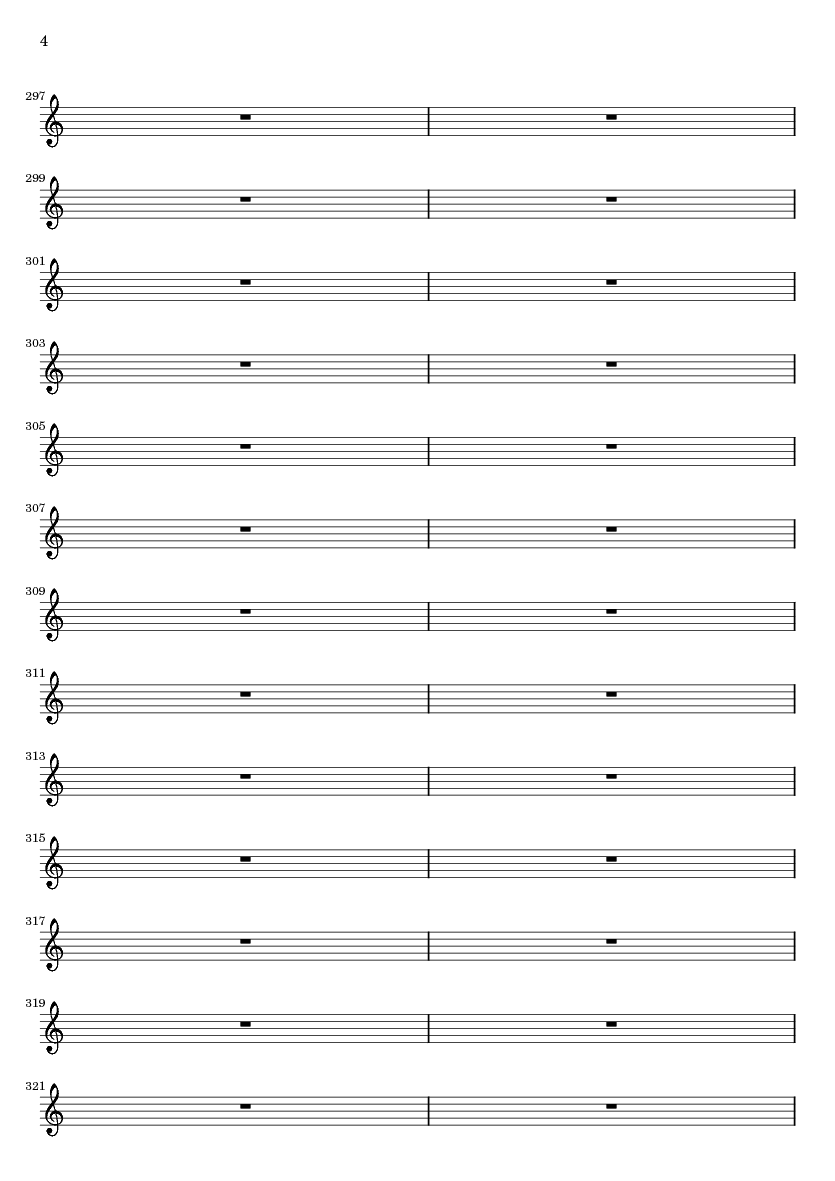 4

297

299

301

303

305

307

309

311

313

315

317

319

321